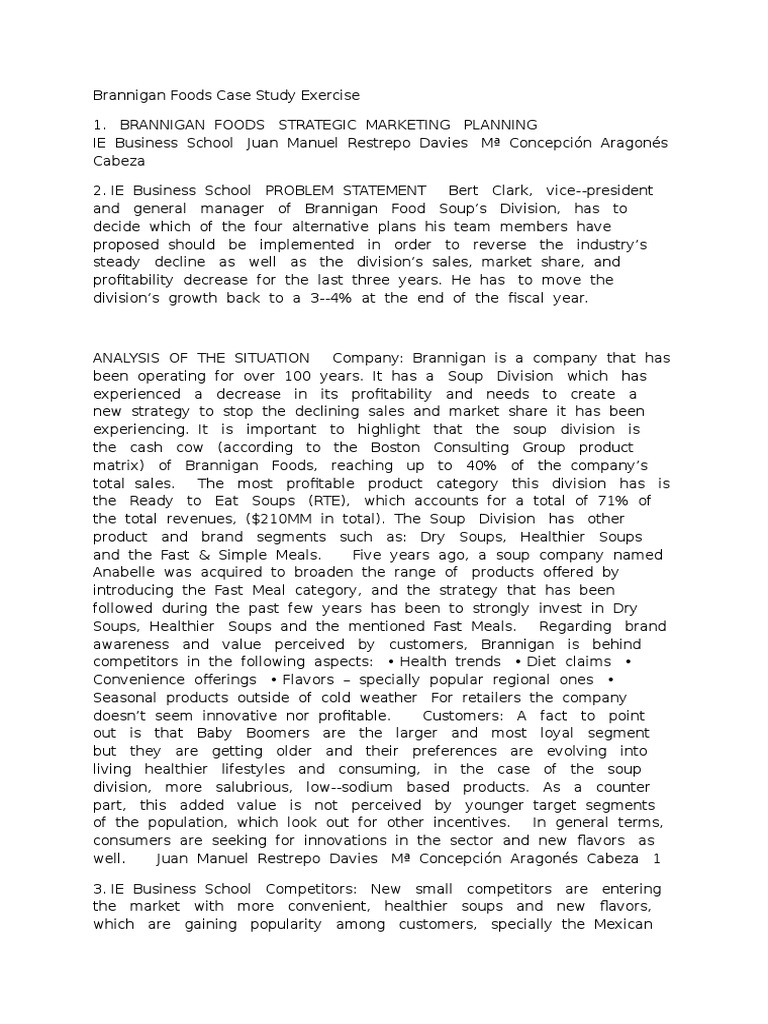 Brannigan Foods Case Study Exercise

1. BRANNIGAN FOODS STRATEGIC MARKETING PLANNING IE Business School Juan Manuel Restrepo Davies Mª Concepción Aragonés Cabeza

2. IE Business School PROBLEM STATEMENT Bert Clark, vice--president and general manager of Brannigan Food Soup's Division, has to decide which of the four alternative plans his team members have proposed should be implemented in order to reverse the industry's steady decline as well as the division's sales, market share, and profitability decrease for the last three years. He has to move the division's growth back to a 3--4% at the end of the fiscal year.

ANALYSIS OF THE SITUATION Company: Brannigan is a company that has been operating for over 100 years. It has a Soup Division which has experienced a decrease in its profitability and needs to create a new strategy to stop the declining sales and market share it has been experiencing. It is important to highlight that the soup division is the cash cow (according to the Boston Consulting Group product matrix) of Brannigan Foods, reaching up to 40% of the company's total sales. The most profitable product category this division has is the Ready to Eat Soups (RTE), which accounts for a total of 71% of the total revenues, ($210MM in total). The Soup Division has other product and brand segments such as: Dry Soups, Healthier Soups and the Fast & Simple Meals. Five years ago, a soup company named Anabelle was acquired to broaden the range of products offered by introducing the Fast Meal category, and the strategy that has been followed during the past few years has been to strongly invest in Dry Soups, Healthier Soups and the mentioned Fast Meals. Regarding brand awareness and value perceived by customers, Brannigan is behind competitors in the following aspects: • Health trends • Diet claims • Convenience offerings • Flavors – specially popular regional ones • Seasonal products outside of cold weather For retailers the company doesn't seem innovative nor profitable. Customers: A fact to point out is that Baby Boomers are the larger and most loyal segment but they are getting older and their preferences are evolving into living healthier lifestyles and consuming, in the case of the soup division, more salubrious, low--sodium based products. As a counter part, this added value is not perceived by younger target segments of the population, which look out for other incentives. In general terms, consumers are seeking for innovations in the sector and new flavors as well. Juan Manuel Restrepo Davies Mª Concepción Aragonés Cabeza 1

3. IE Business School Competitors: New small competitors are entering the market with more convenient, healthier soups and new flavors, which are gaining popularity among customers, specially the Mexican